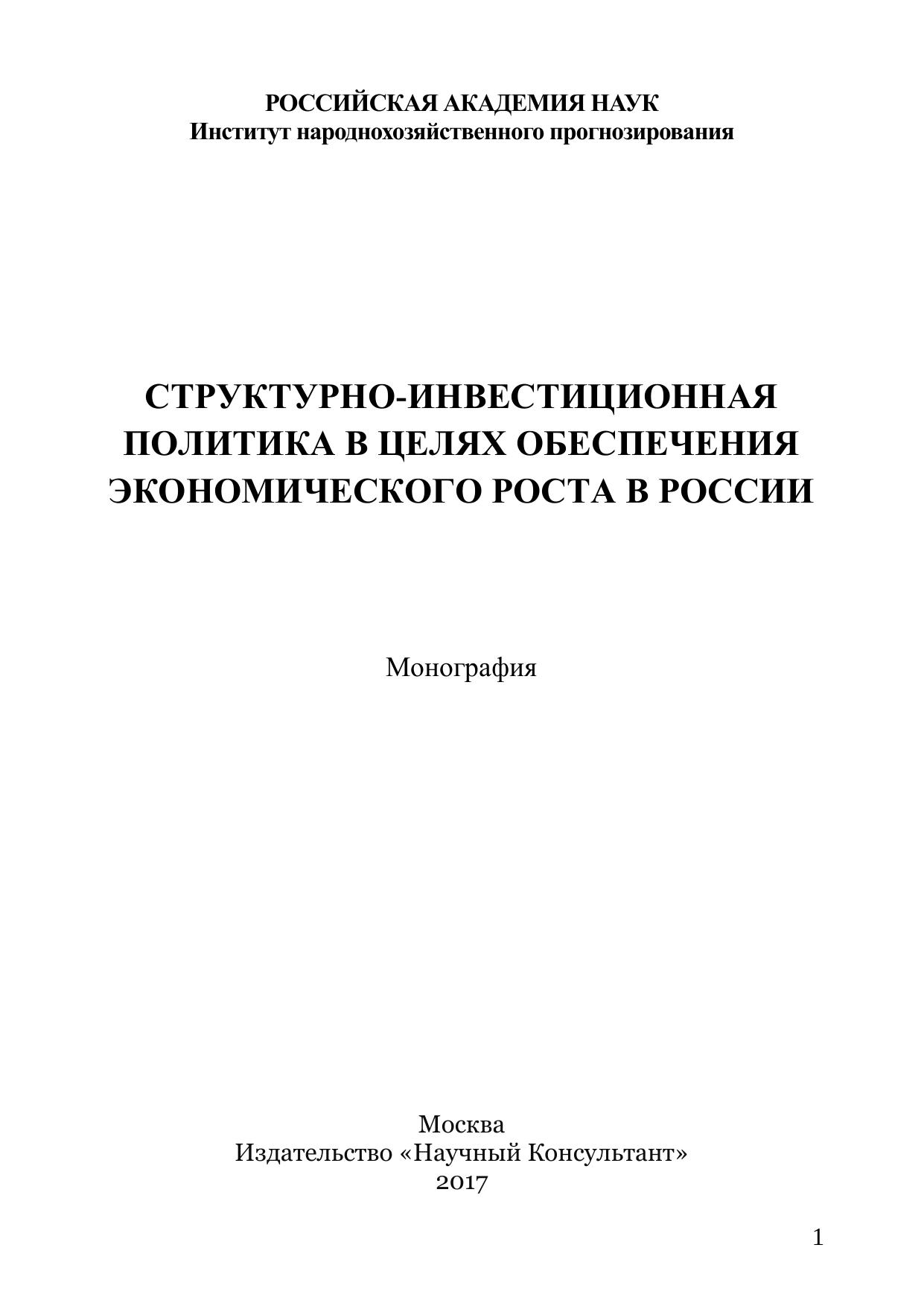 РОССИЙСКАЯ АКАДЕМИЯ НАУК
Институт народнохозяйственного прогнозирования

СТРУКТУРНО-ИНВЕСТИЦИОННАЯ ПОЛИТИКА В ЦЕЛЯХ ОБЕСПЕЧЕНИЯ ЭКОНОМИЧЕСКОГО РОСТА В РОССИИ

Монография

Москва
Издательство «Научный Консультант»
2017

1